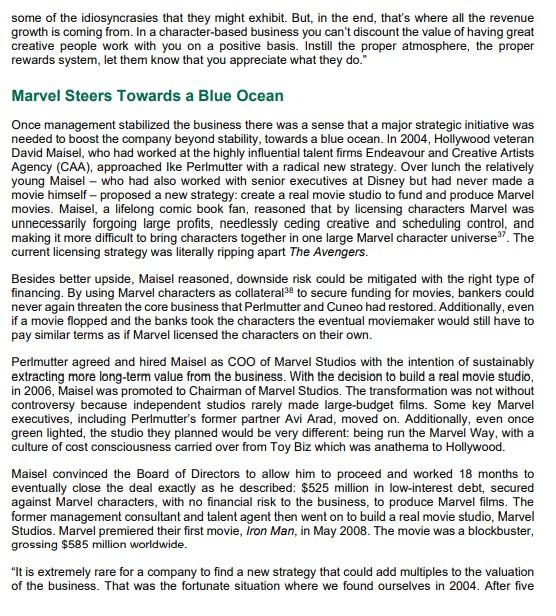 some of the idiosyncrasies that they might exhibit. But, in the end, that's where all the revenue growth is coming from. In a character-based business you can't discount the value of having great creative people work with you on a positive basis. Instill the proper atmosphere, the proper rewards system, let them know that you appreciate what they do."

Marvel Steers Towards a Blue Ocean

Once management stabilized the business there was a sense that a major strategic initiative was needed to boost the company beyond stability, towards a blue ocean. In 2004, Hollywood veteran David Maisel, who had worked at the highly influential talent firms Endeavour and Creative Artists Agency (CAA), approached Ike Perlmutter with a radical new strategy. Over lunch the relatively young Maisel – who had also worked with senior executives at Disney but had never made a movie himself – proposed a new strategy: create a real movie studio to fund and produce Marvel movies. Maisel, a lifelong comic book fan, reasoned that by licensing characters Marvel was unnecessarily forgoing large profits, needlessly ceding creative and scheduling control, and making it more difficult to bring characters together in one large Marvel character universe$^{37}$. The current licensing strategy was literally ripping apart The Avengers.

Besides better upside, Maisel reasoned, downside risk could be mitigated with the right type of financing. By using Marvel characters as collateral$^{38}$ to secure funding for movies, bankers could never again threaten the core business that Perlmutter and Cuneo had restored. Additionally, even if a movie flopped and the banks took the characters the eventual moviemaker would still have to pay similar terms as if Marvel licensed the characters on their own.

Perlmutter agreed and hired Maisel as COO of Marvel Studios with the intention of sustainably extracting more long-term value from the business. With the decision to build a real movie studio, in 2006, Maisel was promoted to Chairman of Marvel Studios. The transformation was not without controversy because independent studios rarely made large-budget films. Some key Marvel executives, including Perlmutter's former partner Avi Arad, moved on. Additionally, even once green lighted, the studio they planned would be very different: being run the Marvel Way, with a culture of cost consciousness carried over from Toy Biz which was anathema to Hollywood.

Maisel convinced the Board of Directors to allow him to proceed and worked 18 months to eventually close the deal exactly as he described: $525 million in low-interest debt, secured against Marvel characters, with no financial risk to the business, to produce Marvel films. The former management consultant and talent agent then went on to build a real movie studio, Marvel Studios. Marvel premiered their first movie, Iron Man, in May 2008. The movie was a blockbuster, grossing $585 million worldwide.

"It is extremely rare for a company to find a new strategy that could add multiples to the valuation of the business. That was the fortunate situation where we found ourselves in 2004. After five